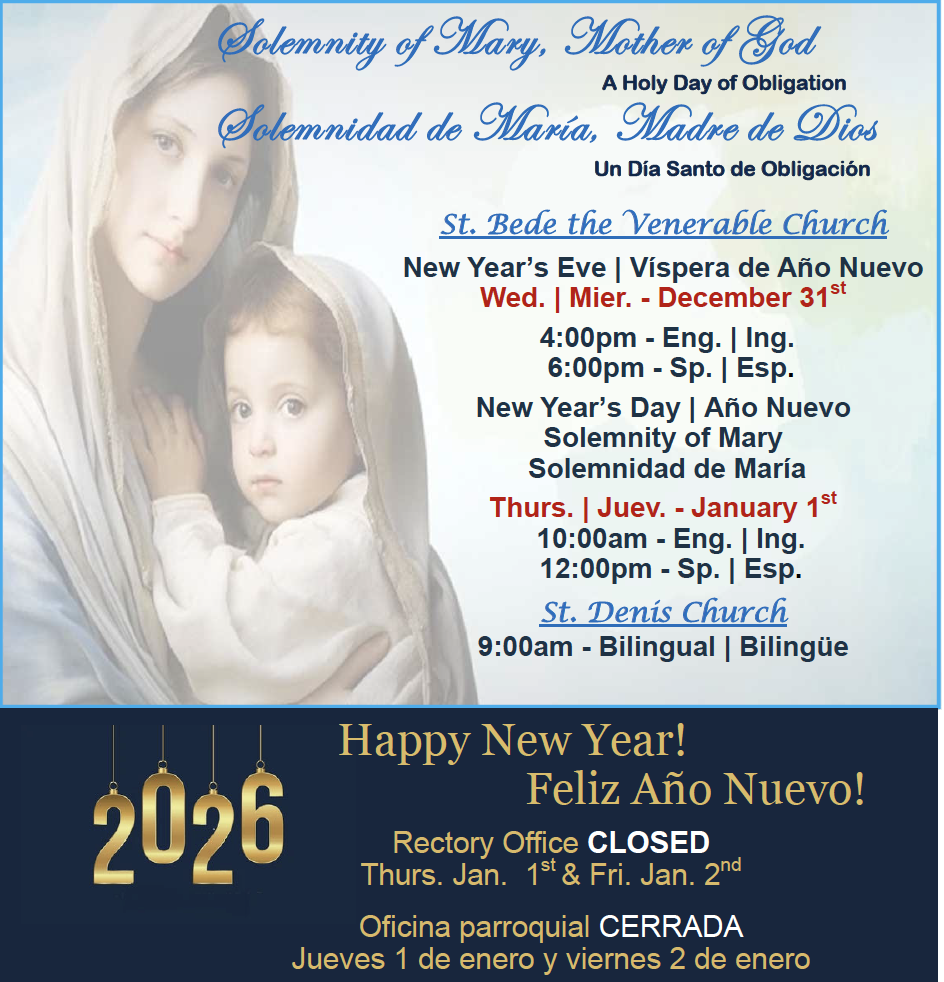 Solemnity of Mary, Mother of God
A Holy Day of Obligation
Solemnidad de María, Madre de Dios
Un Día Santo de Obligación

St. Bede the Venerable Church
New Year's Eve | Víspera de Año Nuevo
Wed. | Mier. - December 31$^{st}$
4:00pm - Eng. | Ing.
6:00pm - Sp. | Esp.
New Year's Day | Año Nuevo
Solemnity of Mary
Solemnidad de María
Thurs. | Juev. - January 1$^{st}$
10:00am - Eng. | Ing.
12:00pm - Sp. | Esp.
St. Denis Church
9:00am - Bilingual | Bilingüe

2026
Happy New Year!
Feliz Año Nuevo!
Rectory Office CLOSED
Thurs. Jan. 1$^{st}$ & Fri. Jan. 2$^{nd}$
Oficina parroquial CERRADA
Jueves 1 de enero y viernes 2 de enero